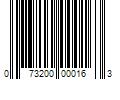 0 73200 00016 3